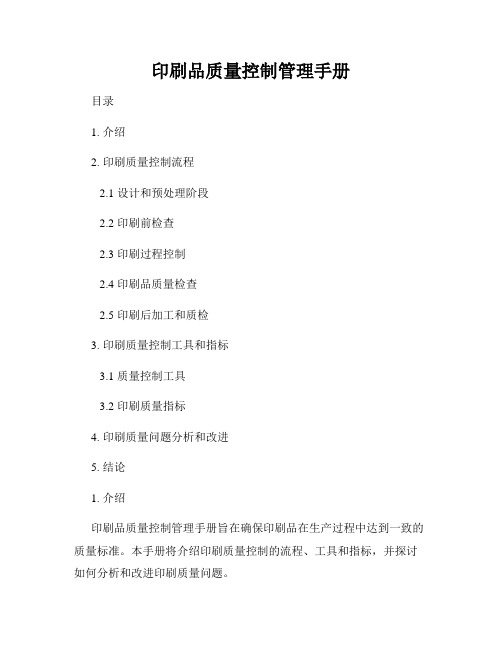 印刷品质量控制管理手册

目录

1. 介绍

2. 印刷质量控制流程

2.1 设计和预处理阶段

2.2 印刷前检查

2.3 印刷过程控制

2.4 印刷品质量检查

2.5 印刷后加工和质检

3. 印刷质量控制工具和指标

3.1 质量控制工具

3.2 印刷质量指标

4. 印刷质量问题分析和改进

5. 结论

1. 介绍

印刷品质量控制管理手册旨在确保印刷品在生产过程中达到一致的质量标准。本手册将介绍印刷质量控制的流程、工具和指标，并探讨如何分析和改进印刷质量问题。